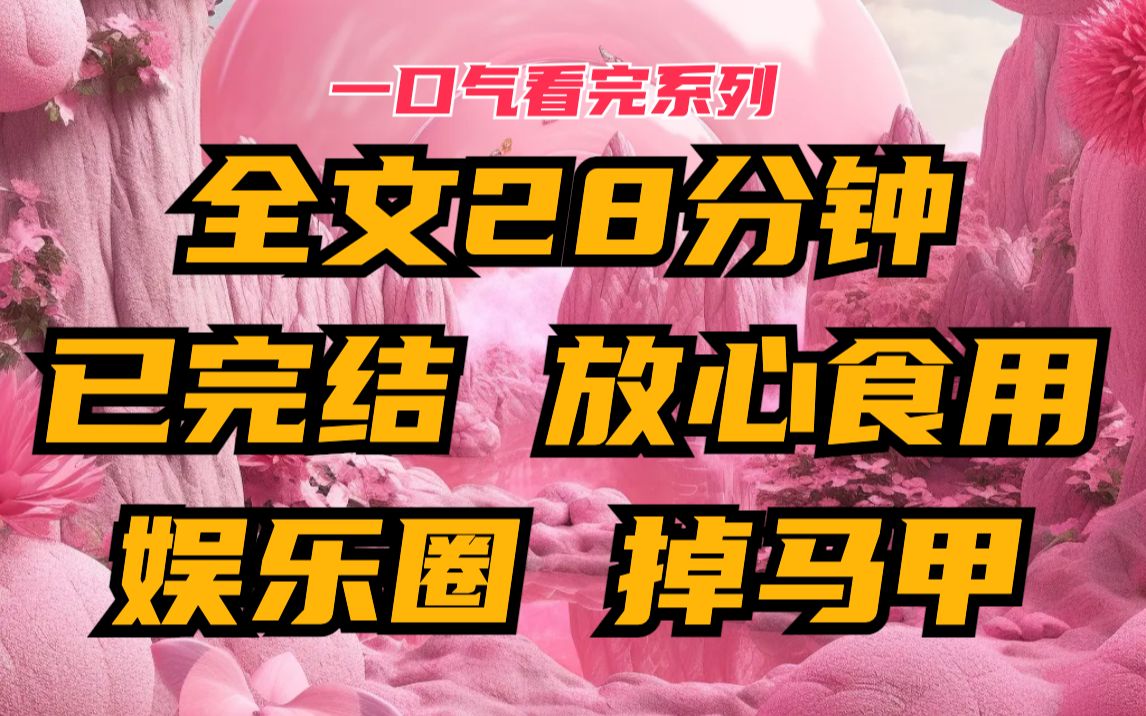 一口气看完系列

全文28分钟

已完结 放心食用

娱乐圈 掉马甲